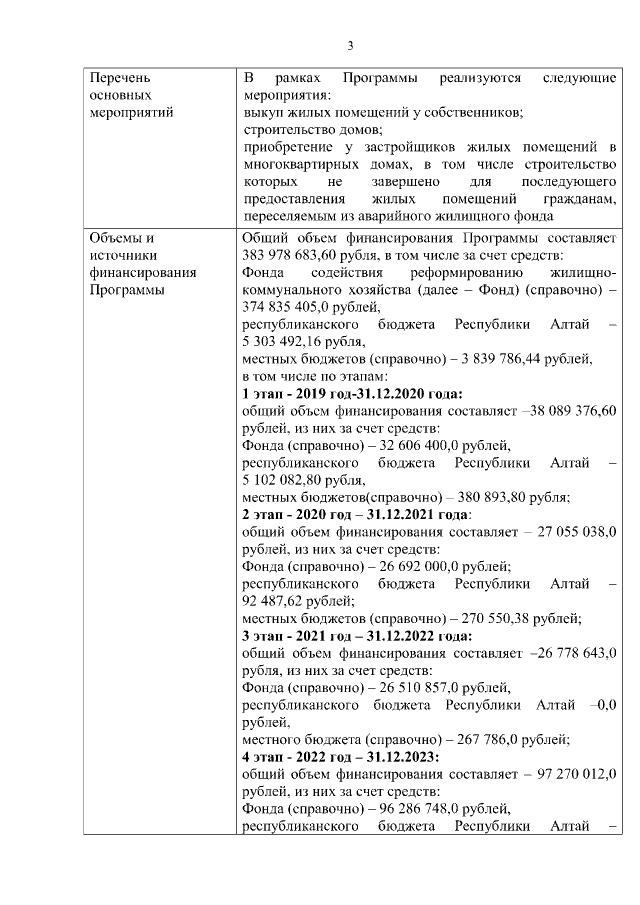 3

| Перечень основных мероприятий | В рамках Программы реализуются следующие мероприятия:<br>выкуп жилых помещений у собственников;<br>строительство домов;<br>приобретение у застройщиков жилых помещений в многоквартирных домах, в том числе строительство которых не завершено для последующего предоставления жилых помещений гражданам, переселяемым из аварийного жилищного фонда |
|---|---|
| Объемы и источники финансирования Программы | Общий объем финансирования Программы составляет 383 978 683,60 рубля, в том числе за счет средств:<br>Фонда содействия реформированию жилищно-коммунального хозяйства (далее – Фонд) (справочно) – 374 835 405,0 рублей,<br>республиканского бюджета Республики Алтай – 5 303 492,16 рубля,<br>местных бюджетов (справочно) – 3 839 786,44 рублей,<br>в том числе по этапам:<br>**1 этап - 2019 год-31.12.2020 года:**<br>общий объем финансирования составляет –38 089 376,60 рублей, из них за счет средств:<br>Фонда (справочно) – 32 606 400,0 рублей,<br>республиканского бюджета Республики Алтай – 5 102 082,80 рубля,<br>местных бюджетов(справочно) – 380 893,80 рубля;<br>**2 этап - 2020 год – 31.12.2021 года**:<br>общий объем финансирования составляет – 27 055 038,0 рублей, из них за счет средств:<br>Фонда (справочно) – 26 692 000,0 рублей;<br>республиканского бюджета Республики Алтай – 92 487,62 рублей;<br>местных бюджетов (справочно) – 270 550,38 рублей;<br>**3 этап - 2021 год – 31.12.2022 года:**<br>общий объем финансирования составляет –26 778 643,0 рубля, из них за счет средств:<br>Фонда (справочно) – 26 510 857,0 рублей,<br>республиканского бюджета Республики Алтай –0,0 рублей,<br>местного бюджета (справочно) – 267 786,0 рублей;<br>**4 этап - 2022 год – 31.12.2023:**<br>общий объем финансирования составляет – 97 270 012,0 рублей, из них за счет средств:<br>Фонда (справочно) – 96 286 748,0 рублей,<br>республиканского бюджета Республики Алтай – |